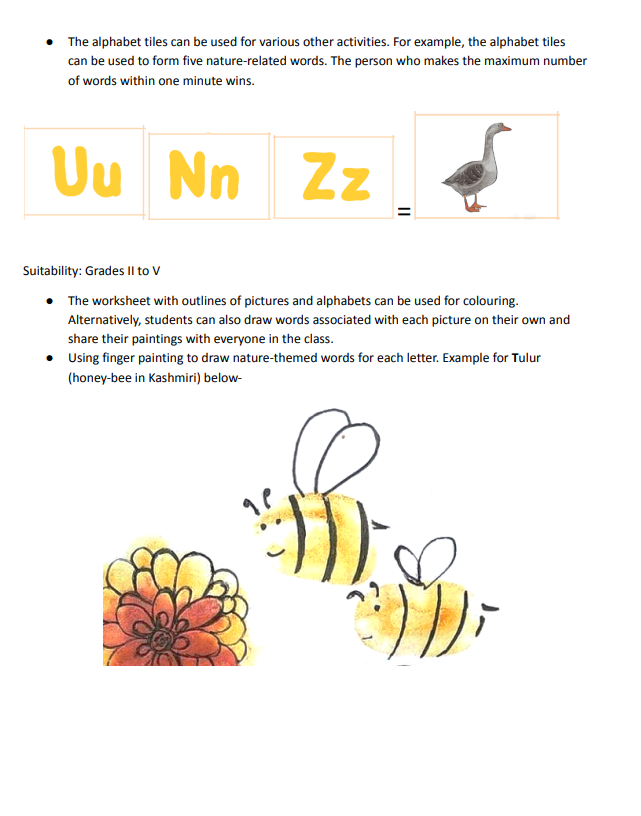 • The alphabet tiles can be used for various other activities. For example, the alphabet tiles can be used to form five nature-related words. The person who makes the maximum number of words within one minute wins.

Uu Nn Zz =

Suitability: Grades II to V

• The worksheet with outlines of pictures and alphabets can be used for colouring. Alternatively, students can also draw words associated with each picture on their own and share their paintings with everyone in the class.
• Using finger painting to draw nature-themed words for each letter. Example for Tulur (honey-bee in Kashmiri) below-